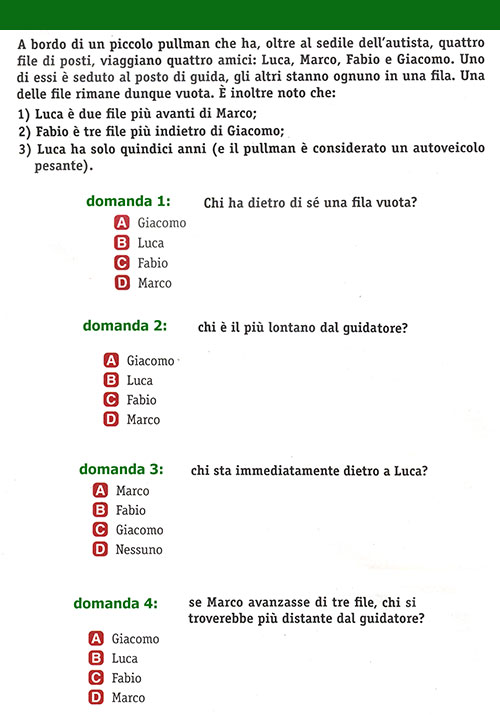 A bordo di un piccolo pullman che ha, oltre al sedile dell'autista, quattro file di posti, viaggiano quattro amici: Luca, Marco, Fabio e Giacomo. Uno di essi è seduto al posto di guida, gli altri stanno ognuno in una fila. Una delle file rimane dunque vuota. È inoltre noto che:

1) Luca è due file più avanti di Marco;
2) Fabio è tre file più indietro di Giacomo;
3) Luca ha solo quindici anni (e il pullman è considerato un autoveicolo pesante).

domanda 1: Chi ha dietro di sé una fila vuota?

A Giacomo
B Luca
C Fabio
D Marco

domanda 2: chi è il più lontano dal guidatore?

A Giacomo
B Luca
C Fabio
D Marco

domanda 3: chi sta immediatamente dietro a Luca?

A Marco
B Fabio
C Giacomo
D Nessuno

domanda 4: se Marco avanzasse di tre file, chi si troverebbe più distante dal guidatore?

A Giacomo
B Luca
C Fabio
D Marco